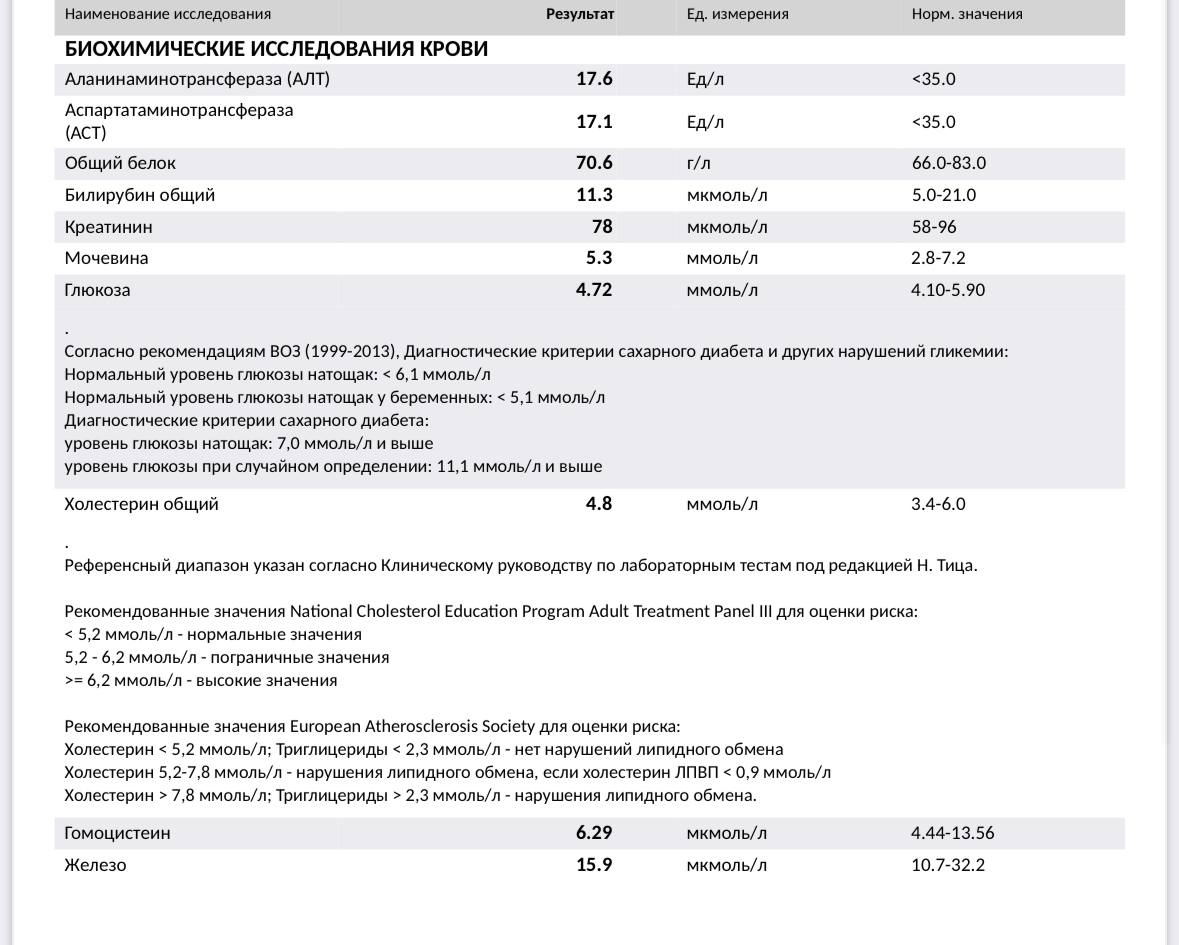 | Наименование исследования | Результат | Ед. измерения | Норм. значения |
|---|---|---|---|
| БИОХИМИЧЕСКИЕ ИССЛЕДОВАНИЯ КРОВИ | | | |
| Аланинаминотрансфераза (АЛТ) | 17.6 | Ед/л | <35.0 |
| Аспартатаминотрансфераза (АСТ) | 17.1 | Ед/л | <35.0 |
| Общий белок | 70.6 | г/л | 66.0-83.0 |
| Билирубин общий | 11.3 | мкмоль/л | 5.0-21.0 |
| Креатинин | 78 | мкмоль/л | 58-96 |
| Мочевина | 5.3 | ммоль/л | 2.8-7.2 |
| Глюкоза | 4.72 | ммоль/л | 4.10-5.90 |

.
Согласно рекомендациям ВОЗ (1999-2013), Диагностические критерии сахарного диабета и других нарушений гликемии:
Нормальный уровень глюкозы натощак: < 6,1 ммоль/л
Нормальный уровень глюкозы натощак у беременных: < 5,1 ммоль/л
Диагностические критерии сахарного диабета:
уровень глюкозы натощак: 7,0 ммоль/л и выше
уровень глюкозы при случайном определении: 11,1 ммоль/л и выше

| Холестерин общий | 4.8 | ммоль/л | 3.4-6.0 |
|---|---|---|---|

.
Референсный диапазон указан согласно Клиническому руководству по лабораторным тестам под редакцией Н. Тица.

Рекомендованные значения National Cholesterol Education Program Adult Treatment Panel III для оценки риска:
< 5,2 ммоль/л - нормальные значения
5,2 - 6,2 ммоль/л - пограничные значения
>= 6,2 ммоль/л - высокие значения

Рекомендованные значения European Atherosclerosis Society для оценки риска:
Холестерин < 5,2 ммоль/л; Триглицериды < 2,3 ммоль/л - нет нарушений липидного обмена
Холестерин 5,2-7,8 ммоль/л - нарушения липидного обмена, если холестерин ЛПВП < 0,9 ммоль/л
Холестерин > 7,8 ммоль/л; Триглицериды > 2,3 ммоль/л - нарушения липидного обмена.

| Гомоцистеин | 6.29 | мкмоль/л | 4.44-13.56 |
|---|---|---|---|
| Железо | 15.9 | мкмоль/л | 10.7-32.2 |